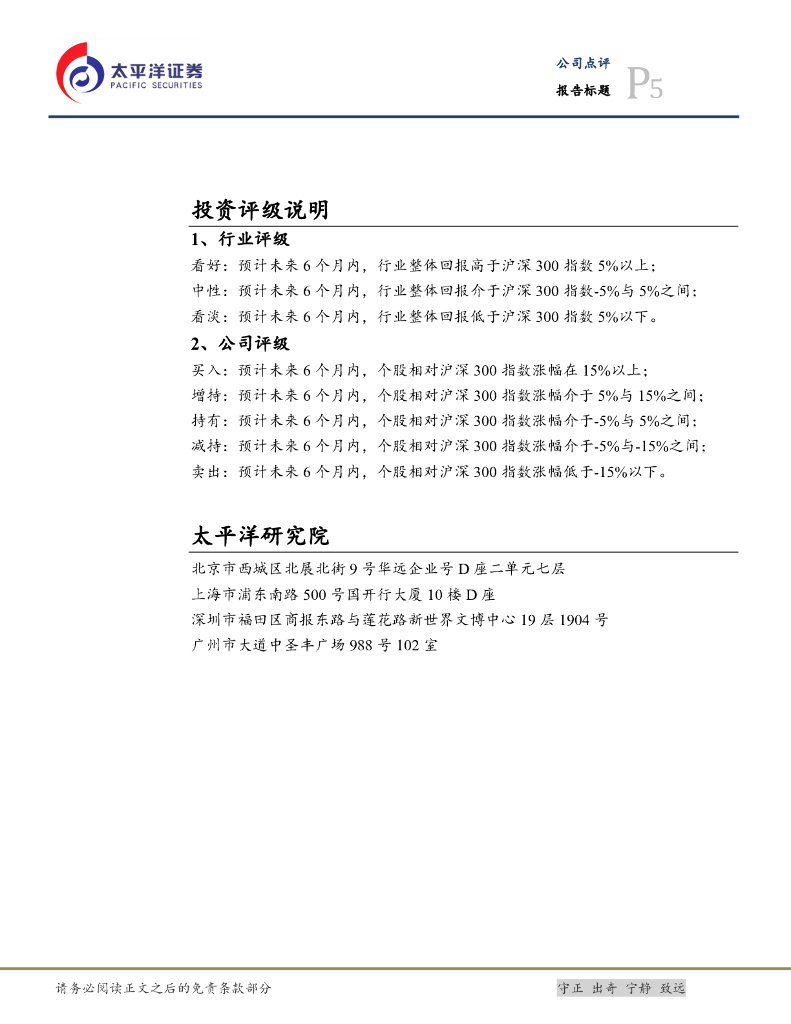 太平洋证券
PACIFIC SECURITIES

公司点评
报告标题
P5

投资评级说明

1、行业评级

看好：预计未来 6 个月内，行业整体回报高于沪深 300 指数 5%以上；
中性：预计未来 6 个月内，行业整体回报介于沪深 300 指数-5%与 5%之间；
看淡：预计未来 6 个月内，行业整体回报低于沪深 300 指数 5%以下。

2、公司评级

买入：预计未来 6 个月内，个股相对沪深 300 指数涨幅在 15%以上；
增持：预计未来 6 个月内，个股相对沪深 300 指数涨幅介于 5%与 15%之间；
持有：预计未来 6 个月内，个股相对沪深 300 指数涨幅介于-5%与 5%之间；
减持：预计未来 6 个月内，个股相对沪深 300 指数涨幅介于-5%与-15%之间；
卖出：预计未来 6 个月内，个股相对沪深 300 指数涨幅低于-15%以下。

太平洋研究院

北京市西城区北展北街 9 号华远企业号 D 座二单元七层
上海市浦东南路 500 号国开行大厦 10 楼 D 座
深圳市福田区商报东路与莲花路新世界文博中心 19 层 1904 号
广州市大道中圣丰广场 988 号 102 室

请务必阅读正文之后的免责条款部分

守正 出奇 宁静 致远